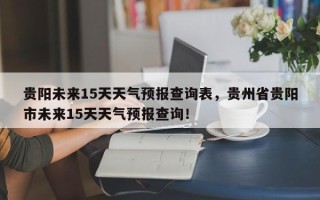 贵阳未来15天天气预报查询表，贵州省贵阳市未来15天天气预报查询！